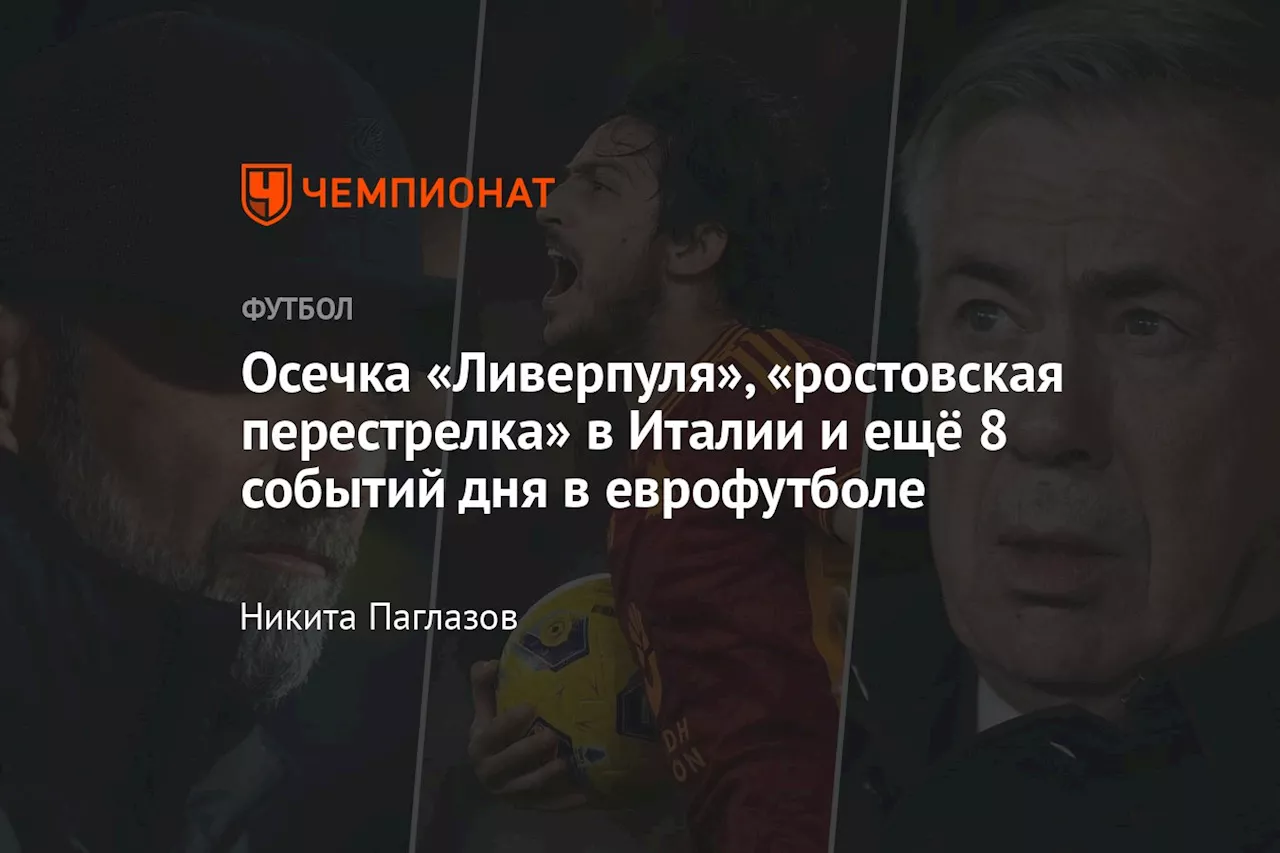 ЧЕМПИОНАТ

ФУТБОЛ

Осечка «Ливерпуля», «ростовская перестрелка» в Италии и ещё 8 событий дня в еврофутболе

Никита Паглазов